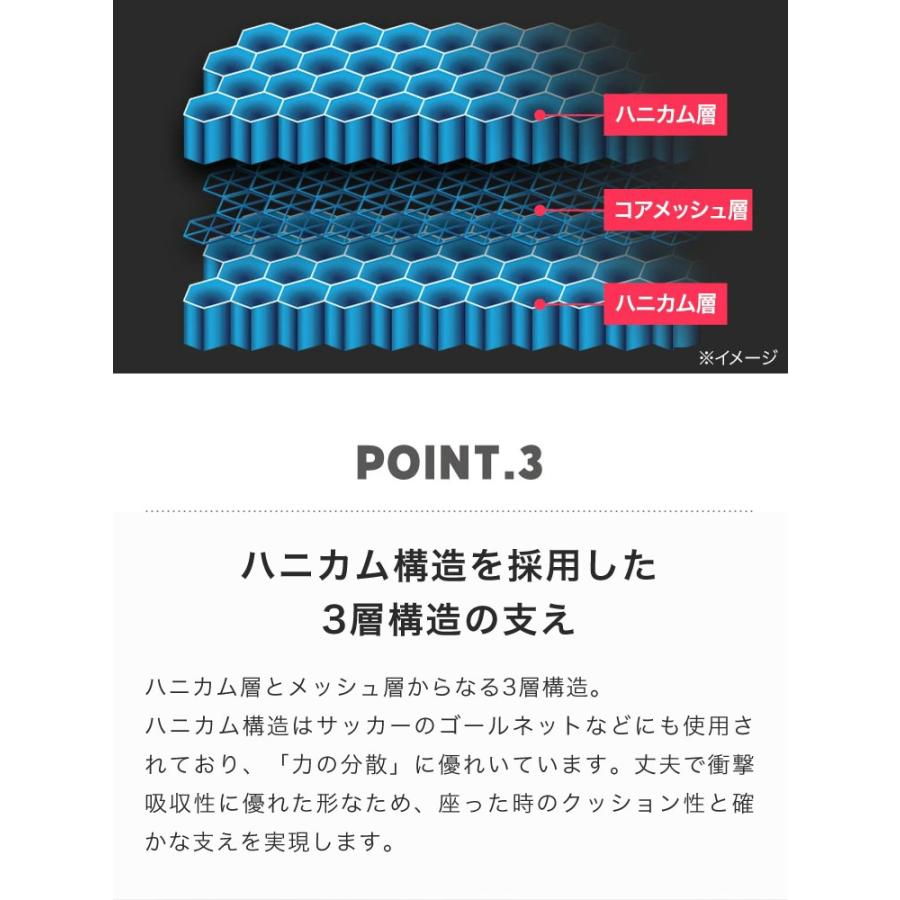 ハニカム層

コアメッシュ層

ハニカム層

※イメージ

POINT.3

ハニカム構造を採用した
3層構造の支え

ハニカム層とメッシュ層からなる3層構造。
ハニカム構造はサッカーのゴールネットなどにも使用されており、「力の分散」に優れいています。丈夫で衝撃吸収性に優れた形なため、座った時のクッション性と確かな支えを実現します。